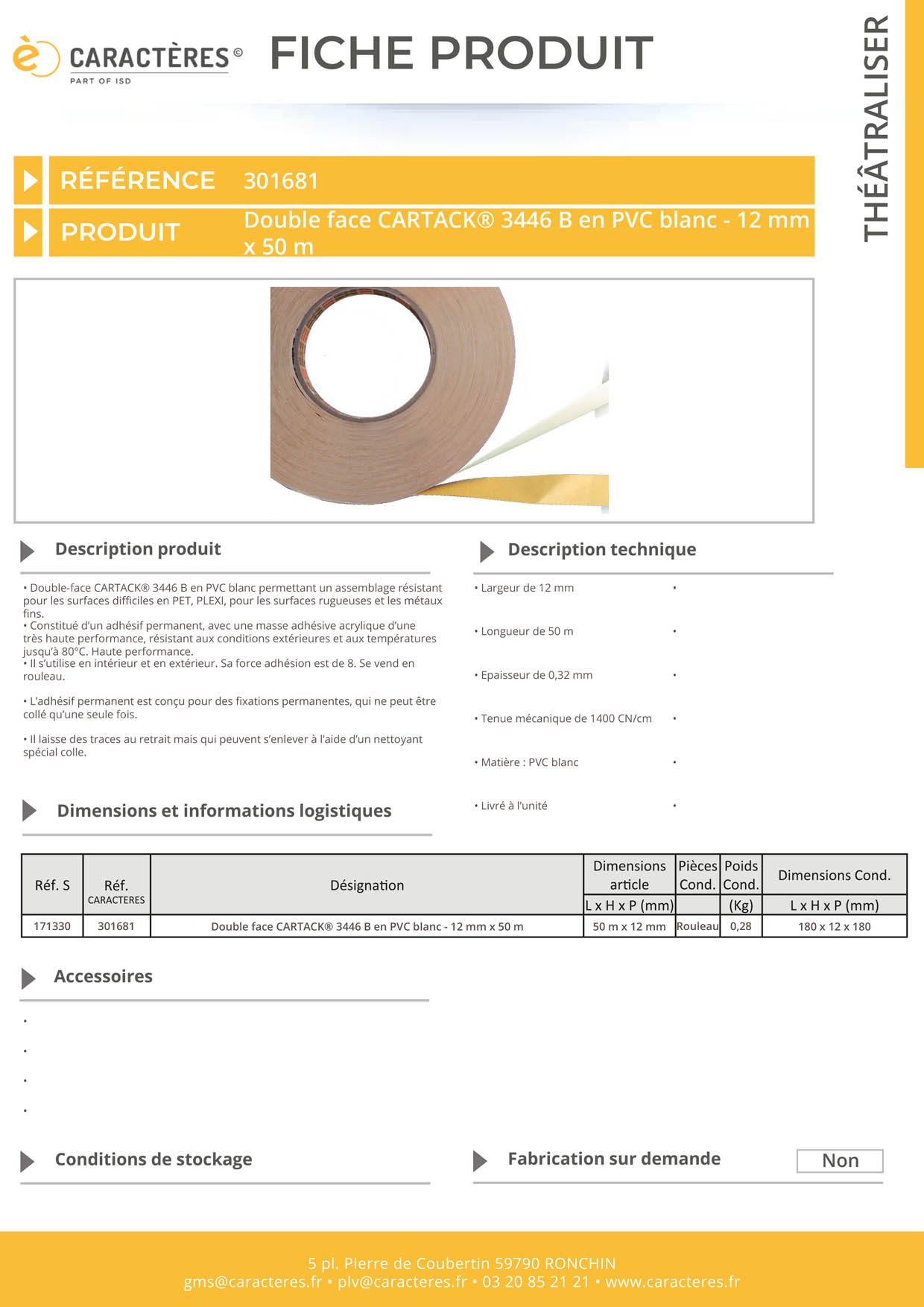 è CARACTÈRES ©
PART OF ISD

FICHE PRODUIT

THÉÂTRALISER

RÉFÉRENCE 301681

PRODUIT Double face CARTACK® 3446 B en PVC blanc - 12 mm x 50 m

Description produit

• Double-face CARTACK® 3446 B en PVC blanc permettant un assemblage résistant pour les surfaces difficiles en PET, PLEXI, pour les surfaces rugueuses et les métaux fins.
• Constitué d'un adhésif permanent, avec une masse adhésive acrylique d'une très haute performance, résistant aux conditions extérieures et aux températures jusqu'à 80°C. Haute performance.
• Il s'utilise en intérieur et en extérieur. Sa force adhésion est de 8. Se vend en rouleau.

• L'adhésif permanent est conçu pour des fixations permanentes, qui ne peut être collé qu'une seule fois.

• Il laisse des traces au retrait mais qui peuvent s'enlever à l'aide d'un nettoyant spécial colle.

Description technique

• Largeur de 12 mm •

• Longueur de 50 m •

• Epaisseur de 0,32 mm •

• Tenue mécanique de 1400 CN/cm •

• Matière : PVC blanc •

• Livré à l'unité •

Dimensions et informations logistiques

| Réf. S | Réf. CARACTERES | Désignation | Dimensions article L x H x P (mm) | Pièces Cond. | Poids Cond. (Kg) | Dimensions Cond. L x H x P (mm) |
|---|---|---|---|---|---|---|
| 171330 | 301681 | Double face CARTACK® 3446 B en PVC blanc - 12 mm x 50 m | 50 m x 12 mm | Rouleau | 0,28 | 180 x 12 x 180 |

Accessoires

•
•
•
•

Conditions de stockage

Fabrication sur demande Non

5 pl. Pierre de Coubertin 59790 RONCHIN
gms@caracteres.fr • plv@caracteres.fr • 03 20 85 21 21 • www.caracteres.fr